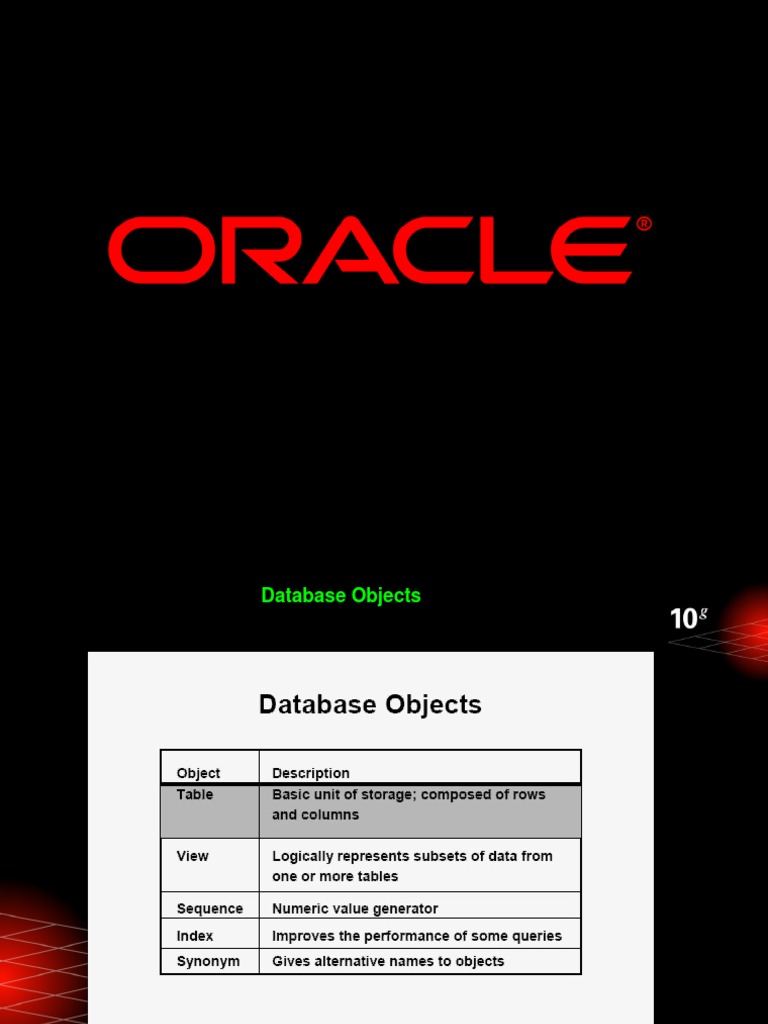 ORACLE®

Database Objects

10g

Database Objects

| Object | Description |
|---|---|
| Table | Basic unit of storage; composed of rows and columns |
| View | Logically represents subsets of data from one or more tables |
| Sequence | Numeric value generator |
| Index | Improves the performance of some queries |
| Synonym | Gives alternative names to objects |